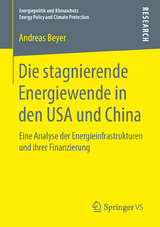 Energiepolitik und Klimaschutz
Energy Policy and Climate Protection

RESEARCH

Andreas Beyer

Die stagnierende Energiewende in den USA und China

Eine Analyse der Energieinfrastrukturen und ihrer Finanzierung

Springer VS